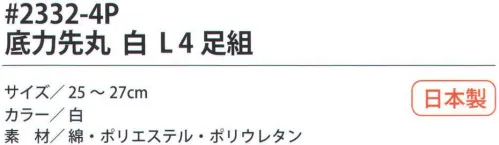 #2332-4P
底力先丸 白 L 4 足組

サイズ／ 25 ～ 27cm
カラー／ 白
素　材／ 綿・ポリエステル・ポリウレタン

日本製